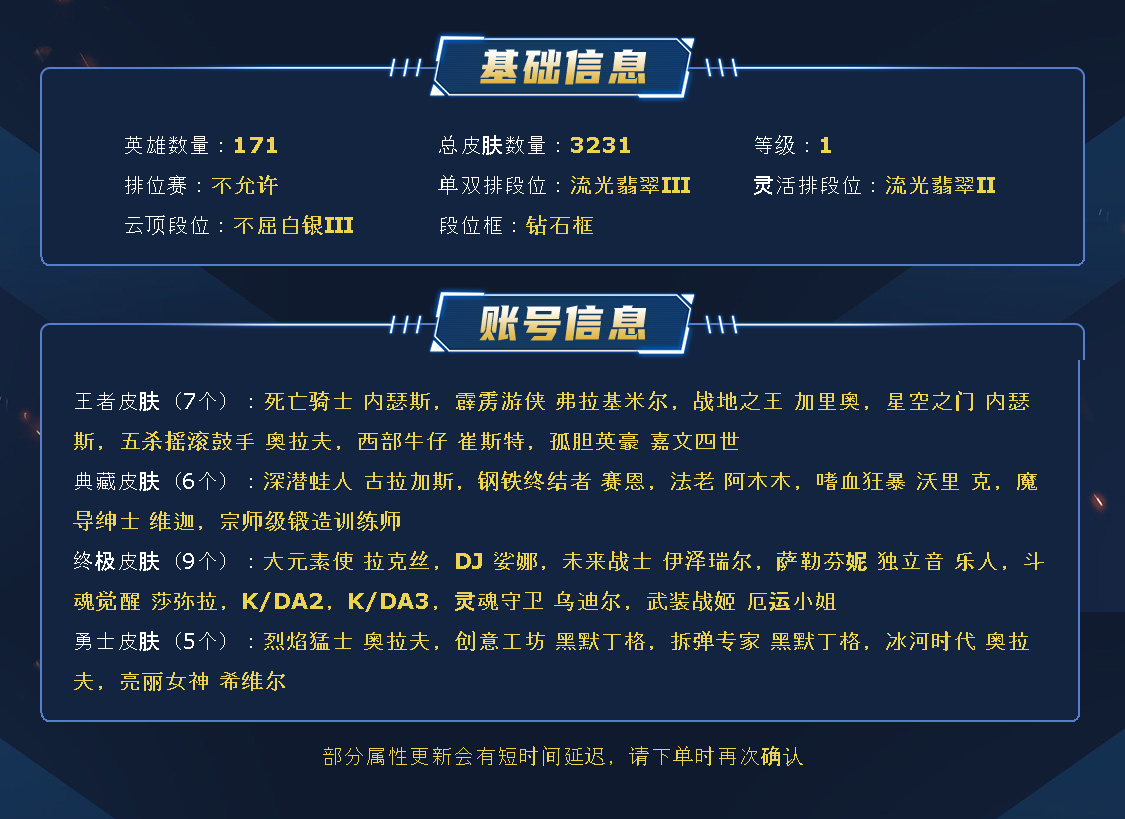 基础信息

英雄数量：171
总皮肤数量：3231
等级：1
排位赛：不允许
单双排段位：流光翡翠III
灵活排段位：流光翡翠II
云顶段位：不屈白银III
段位框：钻石框

账号信息

王者皮肤（7个）：死亡骑士 内瑟斯，霹雳游侠 弗拉基米尔，战地之王 加里奥，星空之门 内瑟斯，五杀摇滚鼓手 奥拉夫，西部牛仔 崔斯特，孤胆英豪 嘉文四世

典藏皮肤（6个）：深潜蛙人 古拉加斯，钢铁终结者 赛恩，法老 阿木木，嗜血狂暴 沃里 克，魔导绅士 维迦，宗师级锻造训练师

终极皮肤（9个）：大元素使 拉克丝，DJ 娑娜，未来战士 伊泽瑞尔，萨勒芬妮 独立音 乐人，斗魂觉醒 莎弥拉，K/DA2，K/DA3，灵魂守卫 乌迪尔，武装战姬 厄运小姐

勇士皮肤（5个）：烈焰猛士 奥拉夫，创意工坊 黑默丁格，拆弹专家 黑默丁格，冰河时代 奥拉夫，亮丽女神 希维尔

部分属性更新会有短时间延迟，请下单时再次确认